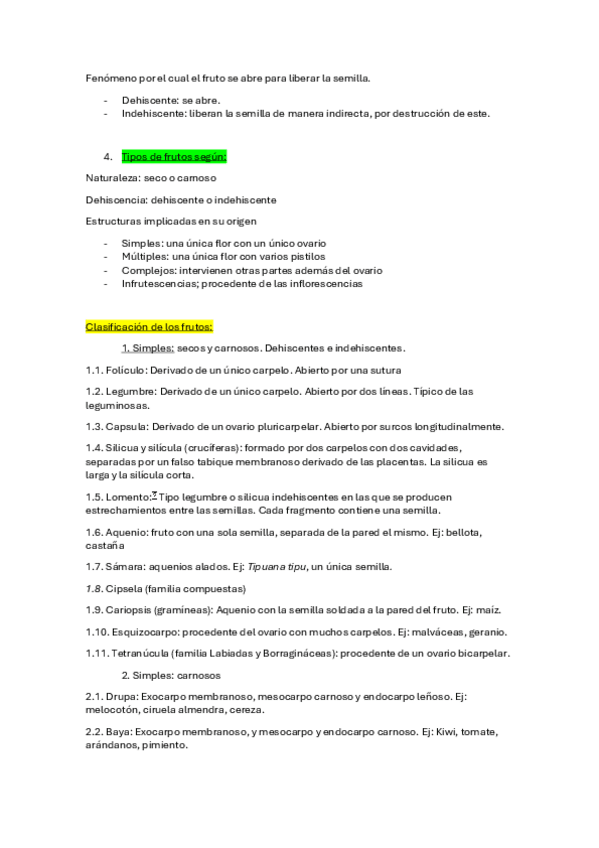 Fenómeno por el cual el fruto se abre para liberar la semilla.

- Dehiscente: se abre.
- Indehiscente: liberan la semilla de manera indirecta, por destrucción de este.

4. Tipos de frutos según:

Naturaleza: seco o carnoso

Dehiscencia: dehiscente o indehiscente

Estructuras implicadas en su origen

- Simples: una única flor con un único ovario
- Múltiples: una única flor con varios pistilos
- Complejos: intervienen otras partes además del ovario
- Infrutescencias; procedente de las inflorescencias

Clasificación de los frutos:

1. Simples: secos y carnosos. Dehiscentes e indehiscentes.

1.1. Folículo: Derivado de un único carpelo. Abierto por una sutura

1.2. Legumbre: Derivado de un único carpelo. Abierto por dos líneas. Típico de las leguminosas.

1.3. Capsula: Derivado de un ovario pluricarpelar. Abierto por surcos longitudinalmente.

1.4. Silicua y silícula (crucíferas): formado por dos carpelos con dos cavidades, separadas por un falso tabique membranoso derivado de las placentas. La silicua es larga y la silícula corta.

1.5. Lomento: Tipo legumbre o silicua indehiscentes en las que se producen estrechamientos entre las semillas. Cada fragmento contiene una semilla.

1.6. Aquenio: fruto con una sola semilla, separada de la pared el mismo. Ej: bellota, castaña

1.7. Sámara: aquenios alados. Ej: Tipuana tipu, un única semilla.

1.8. Cipsela (familia compuestas)

1.9. Cariopsis (gramíneas): Aquenio con la semilla soldada a la pared del fruto. Ej: maíz.

1.10. Esquizocarpo: procedente del ovario con muchos carpelos. Ej: malváceas, geranio.

1.11. Tetranúcula (familia Labiadas y Borragináceas): procedente de un ovario bicarpelar.

2. Simples: carnosos

2.1. Drupa: Exocarpo membranoso, mesocarpo carnoso y endocarpo leñoso. Ej: melocotón, ciruela almendra, cereza.

2.2. Baya: Exocarpo membranoso, y mesocarpo y endocarpo carnoso. Ej: Kiwi, tomate, arándanos, pimiento.